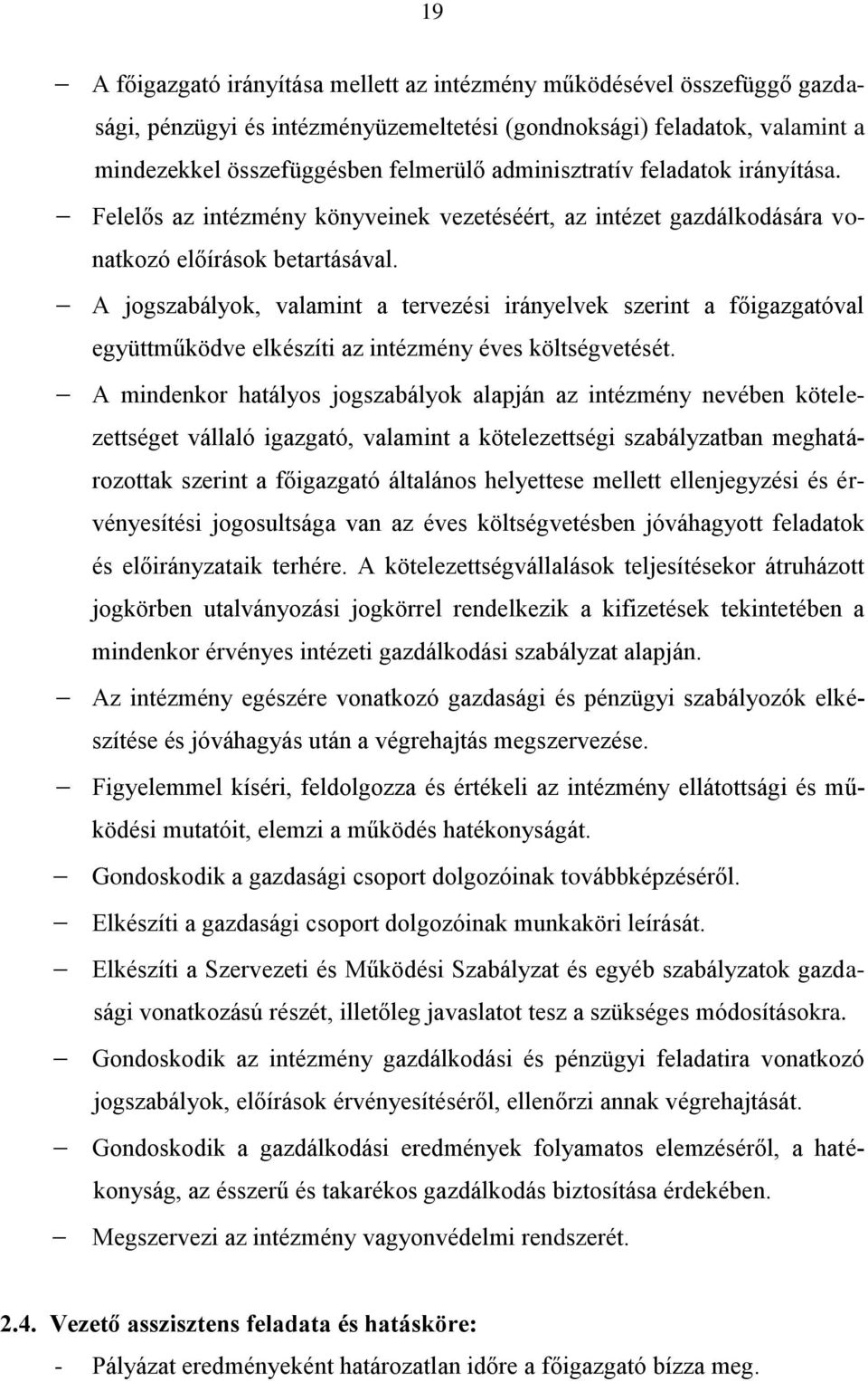 19

– A főigazgató irányítása mellett az intézmény működésével összefüggő gazdasági, pénzügyi és intézményüzemeltetési (gondnoksági) feladatok, valamint a mindezekkel összefüggésben felmerülő adminisztratív feladatok irányítása.

– Felelős az intézmény könyveinek vezetéséért, az intézet gazdálkodására vonatkozó előírások betartásával.

– A jogszabályok, valamint a tervezési irányelvek szerint a főigazgatóval együttműködve elkészíti az intézmény éves költségvetését.

– A mindenkor hatályos jogszabályok alapján az intézmény nevében kötelezettséget vállaló igazgató, valamint a kötelezettségi szabályzatban meghatározottak szerint a főigazgató általános helyettese mellett ellenjegyzési és érvényesítési jogosultsága van az éves költségvetésben jóváhagyott feladatok és előirányzataik terhére. A kötelezettségvállalások teljesítésekor átruházott jogkörben utalványozási jogkörrel rendelkezik a kifizetések tekintetében a mindenkor érvényes intézeti gazdálkodási szabályzat alapján.

– Az intézmény egészére vonatkozó gazdasági és pénzügyi szabályozók elkészítése és jóváhagyás után a végrehajtás megszervezése.

– Figyelemmel kíséri, feldolgozza és értékeli az intézmény ellátottsági és működési mutatóit, elemzi a működés hatékonyságát.

– Gondoskodik a gazdasági csoport dolgozóinak továbbképzéséről.

– Elkészíti a gazdasági csoport dolgozóinak munkaköri leírását.

– Elkészíti a Szervezeti és Működési Szabályzat és egyéb szabályzatok gazdasági vonatkozású részét, illetőleg javaslatot tesz a szükséges módosításokra.

– Gondoskodik az intézmény gazdálkodási és pénzügyi feladatira vonatkozó jogszabályok, előírások érvényesítéséről, ellenőrzi annak végrehajtását.

– Gondoskodik a gazdálkodási eredmények folyamatos elemzéséről, a hatékonyság, az ésszerű és takarékos gazdálkodás biztosítása érdekében.

– Megszervezi az intézmény vagyonvédelmi rendszerét.

2.4. Vezető asszisztens feladata és hatásköre:

- Pályázat eredményeként határozatlan időre a főigazgató bízza meg.